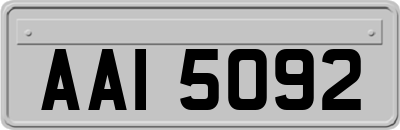 AAI 5092